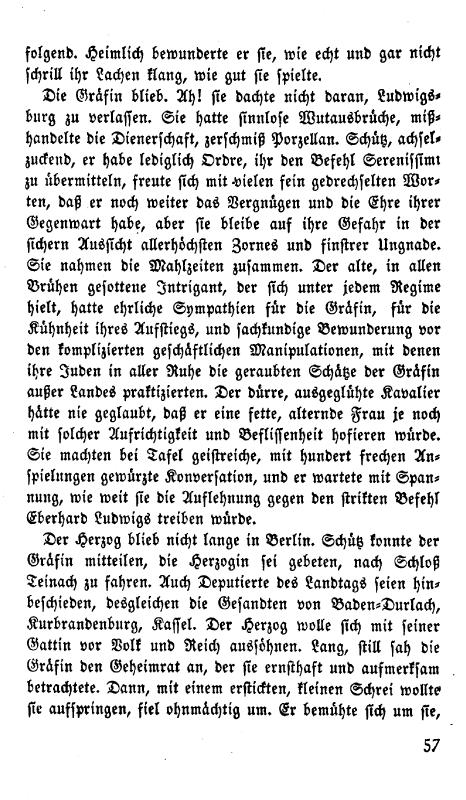 folgend. Heimlich bewunderte er sie, wie echt und gar nicht schrill ihr Lachen klang, wie gut sie spielte.

Die Gräfin blieb. Ah! sie dachte nicht daran, Ludwigsburg zu verlassen. Sie hatte sinnlose Wutausbrüche, mißhandelte die Dienerschaft, zerschmiß Porzellan. Schütz, achselzuckend, er habe lediglich Ordre, ihr den Befehl Serenissimi zu übermitteln, freute sich mit vielen fein gedrechselten Worten, daß er noch weiter das Vergnügen und die Ehre ihrer Gegenwart habe, aber sie bleibe auf ihre Gefahr in der sichern Aussicht allerhöchsten Zornes und finstrer Ungnade. Sie nahmen die Mahlzeiten zusammen. Der alte, in allen Brühen gesottene Intrigant, der sich unter jedem Regime hielt, hatte ehrliche Sympathien für die Gräfin, für die Kühnheit ihres Aufstiegs, und sachkundige Bewunderung vor den komplizierten geschäftlichen Manipulationen, mit denen ihre Juden in aller Ruhe die geraubten Schätze der Gräfin außer Landes praktizierten. Der dürre, ausgeglühte Kavalier hätte nie geglaubt, daß er eine fette, alternde Frau je noch mit solcher Aufrichtigkeit und Beflissenheit hofieren würde. Sie machten bei Tafel geistreiche, mit hundert frechen Anspielungen gewürzte Konversation, und er wartete mit Spannung, wie weit sie die Auflehnung gegen den strikten Befehl Eberhard Ludwigs treiben würde.

Der Herzog blieb nicht lange in Berlin. Schütz konnte der Gräfin mitteilen, die Herzogin sei gebeten, nach Schloß Teinach zu fahren. Auch Deputierte des Landtags seien hinbeschieden, desgleichen die Gesandten von Baden-Durlach, Kurbrandenburg, Kassel. Der Herzog wolle sich mit seiner Gattin vor Volk und Reich aussöhnen. Lang, still sah die Gräfin den Geheimrat an, der sie ernsthaft und aufmerksam betrachtete. Dann, mit einem erstickten, kleinen Schrei wollte sie aufspringen, fiel ohnmächtig um. Er bemühte sich um sie,

57